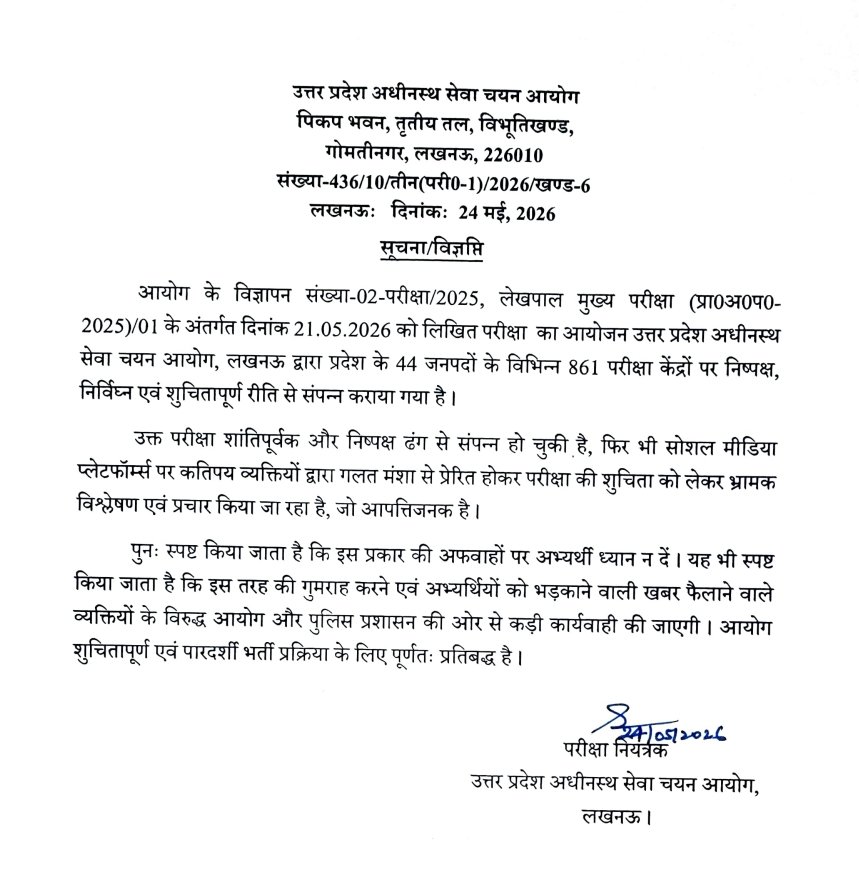 उत्तर प्रदेश अधीनस्थ सेवा चयन आयोग
पिकप भवन, तृतीय तल, विभूतिखण्ड,
गोमतीनगर, लखनऊ, 226010
संख्या-436/10/तीन(परी0-1)/2026/खण्ड-6
लखनऊः दिनांकः 24 मई, 2026

सूचना/विज्ञप्ति

आयोग के विज्ञापन संख्या-02-परीक्षा/2025, लेखपाल मुख्य परीक्षा (प्रा0अ0प0-2025)/01 के अंतर्गत दिनांक 21.05.2026 को लिखित परीक्षा का आयोजन उत्तर प्रदेश अधीनस्थ सेवा चयन आयोग, लखनऊ द्वारा प्रदेश के 44 जनपदों के विभिन्न 861 परीक्षा केंद्रों पर निष्पक्ष, निर्विघ्न एवं शुचितापूर्ण रीति से संपन्न कराया गया है।

उक्त परीक्षा शांतिपूर्वक और निष्पक्ष ढंग से संपन्न हो चुकी है, फिर भी सोशल मीडिया प्लेटफॉर्म्स पर कतिपय व्यक्तियों द्वारा गलत मंशा से प्रेरित होकर परीक्षा की शुचिता को लेकर भ्रामक विश्लेषण एवं प्रचार किया जा रहा है, जो आपत्तिजनक है।

पुनः स्पष्ट किया जाता है कि इस प्रकार की अफवाहों पर अभ्यर्थी ध्यान न दें। यह भी स्पष्ट किया जाता है कि इस तरह की गुमराह करने एवं अभ्यर्थियों को भड़काने वाली खबर फैलाने वाले व्यक्तियों के विरुद्ध आयोग और पुलिस प्रशासन की ओर से कड़ी कार्यवाही की जाएगी। आयोग शुचितापूर्ण एवं पारदर्शी भर्ती प्रक्रिया के लिए पूर्णतः प्रतिबद्ध है।

24/05/2026
परीक्षा नियंत्रक
उत्तर प्रदेश अधीनस्थ सेवा चयन आयोग,
लखनऊ।